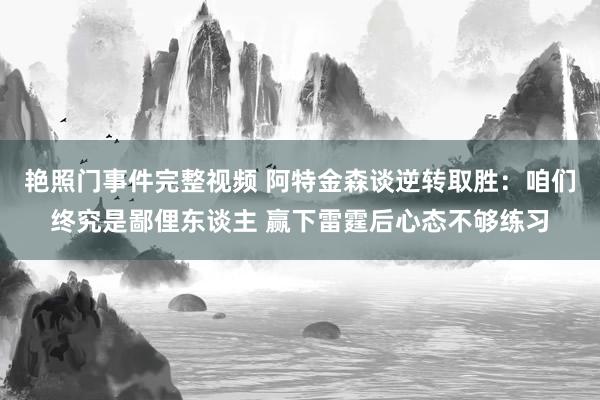 艳照门事件完整视频 阿特金森谈逆转取胜：咱们终究是鄙俚东谈主 赢下雷霆后心态不够练习